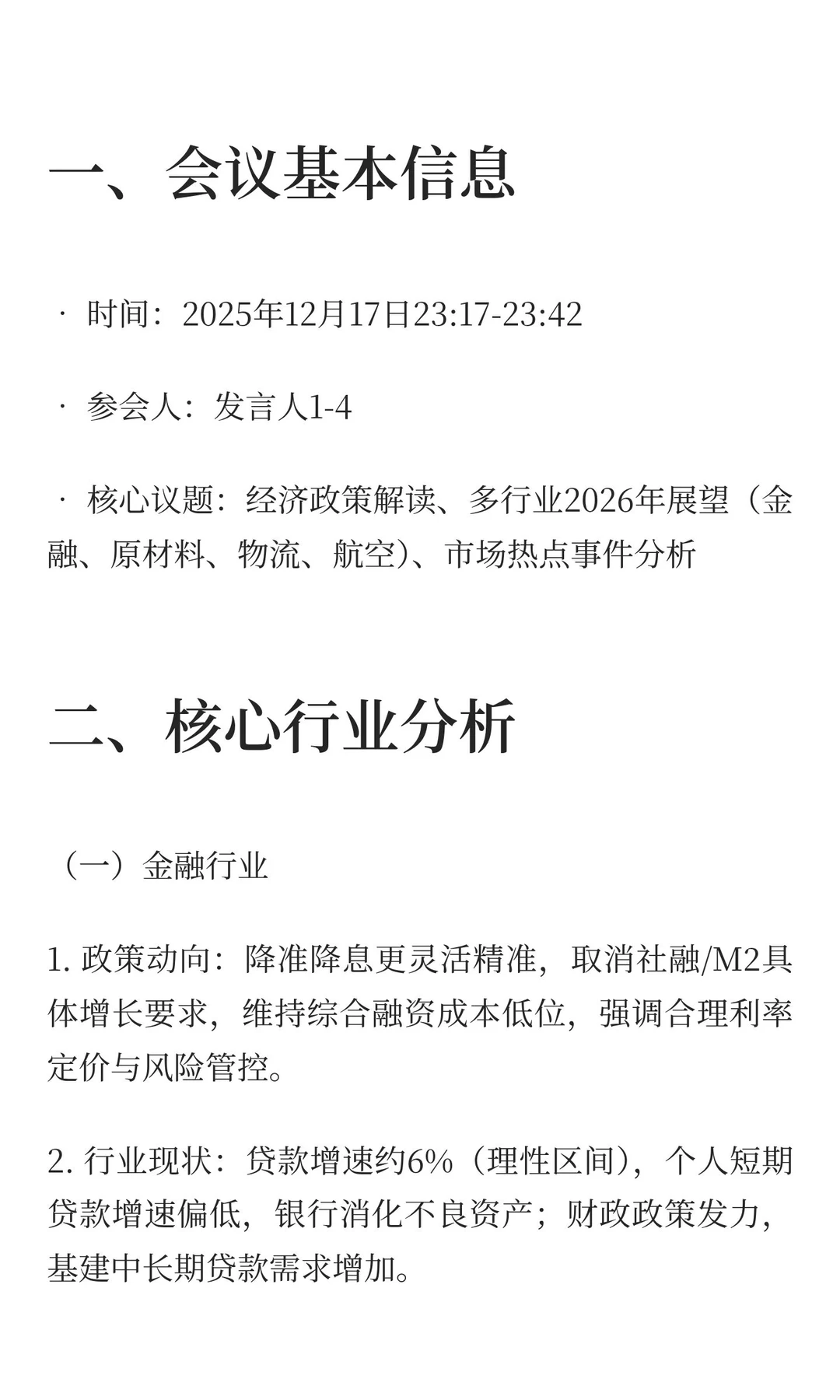 一、会议基本信息

· 时间：2025年12月17日23:17-23:42

· 参会人：发言人1-4

· 核心议题：经济政策解读、多行业2026年展望（金融、原材料、物流、航空）、市场热点事件分析

二、核心行业分析

（一）金融行业

1. 政策动向：降准降息更灵活精准，取消社融/M2具体增长要求，维持综合融资成本低位，强调合理利率定价与风险管控。

2. 行业现状：贷款增速约6%（理性区间），个人短期贷款增速偏低，银行消化不良资产；财政政策发力，基建中长期贷款需求增加。